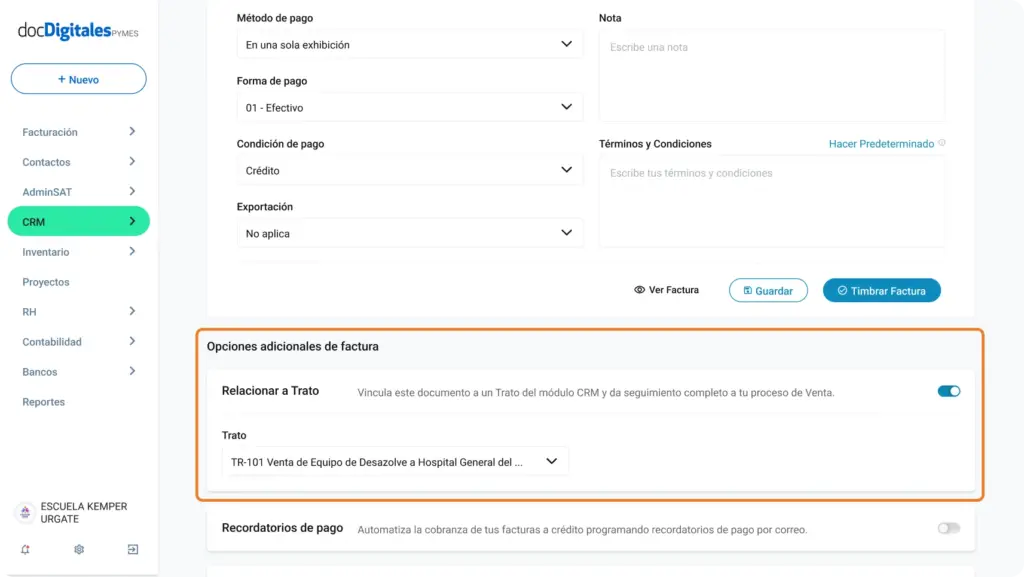 docDigitales PYMES

+ Nuevo

Facturación
Contactos
AdminSAT
CRM
Inventario
Proyectos
RH
Contabilidad
Bancos
Reportes

ESCUELA KEMPER URGATE

Método de pago
En una sola exhibición

Forma de pago
01 - Efectivo

Condición de pago
Crédito

Exportación
No aplica

Nota
Escribe una nota

Términos y Condiciones
Hacer Predeterminado
Escribe tus términos y condiciones

Ver Factura
Guardar
Timbrar Factura

Opciones adicionales de factura

Relacionar a Trato
Vincula este documento a un Trato del módulo CRM y da seguimiento completo a tu proceso de Venta.

Trato
TR-101 Venta de Equipo de Desazolve a Hospital General del ...

Recordatorios de pago
Automatiza la cobranza de tus facturas a crédito programando recordatorios de pago por correo.